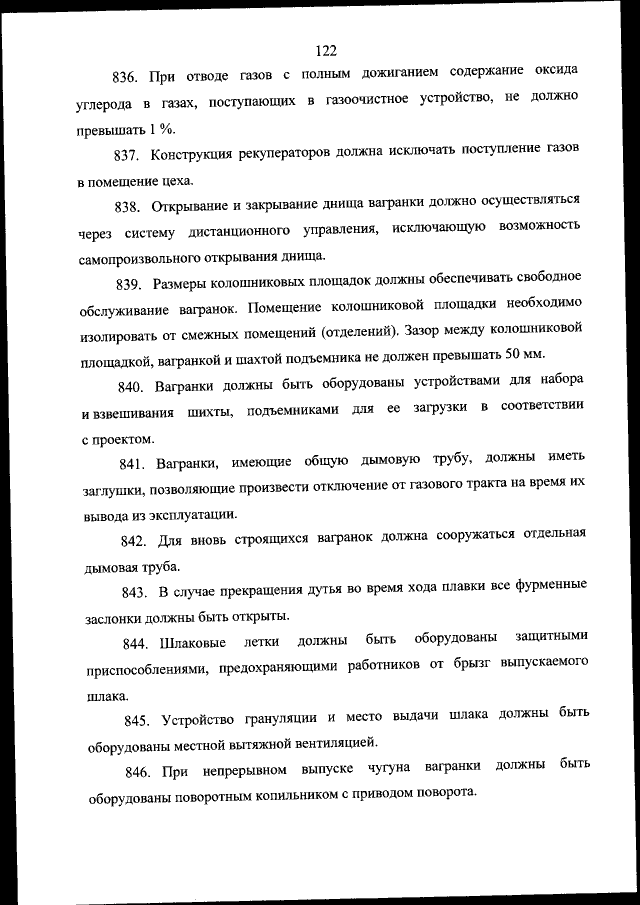 122

836. При отводе газов с полным дожиганием содержание оксида углерода в газах, поступающих в газоочистное устройство, не должно превышать 1 %.

837. Конструкция рекуператоров должна исключать поступление газов в помещение цеха.

838. Открывание и закрывание днища вагранки должно осуществляться через систему дистанционного управления, исключающую возможность самопроизвольного открывания днища.

839. Размеры колошниковых площадок должны обеспечивать свободное обслуживание вагранок. Помещение колошниковой площадки необходимо изолировать от смежных помещений (отделений). Зазор между колошниковой площадкой, вагранкой и шахтой подъемника не должен превышать 50 мм.

840. Вагранки должны быть оборудованы устройствами для набора и взвешивания шихты, подъемниками для ее загрузки в соответствии с проектом.

841. Вагранки, имеющие общую дымовую трубу, должны иметь заглушки, позволяющие произвести отключение от газового тракта на время их вывода из эксплуатации.

842. Для вновь строящихся вагранок должна сооружаться отдельная дымовая труба.

843. В случае прекращения дутья во время хода плавки все фурменные заслонки должны быть открыты.

844. Шлаковые летки должны быть оборудованы защитными приспособлениями, предохраняющими работников от брызг выпускаемого шлака.

845. Устройство грануляции и место выдачи шлака должны быть оборудованы местной вытяжной вентиляцией.

846. При непрерывном выпуске чугуна вагранки должны быть оборудованы поворотным копильником с приводом поворота.